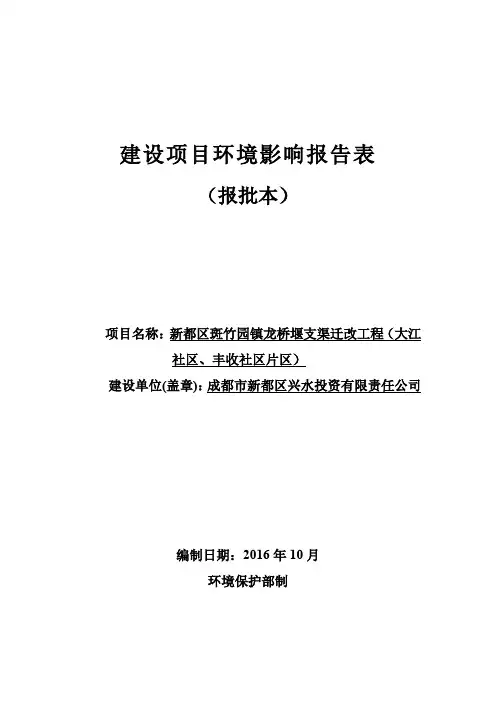 建设项目环境影响报告表

（报批本）

项目名称：新都区斑竹园镇龙桥堰支渠迁改工程（大江社区、丰收社区片区）

建设单位(盖章)：成都市新都区兴水投资有限责任公司

编制日期：2016 年 10 月

环境保护部制